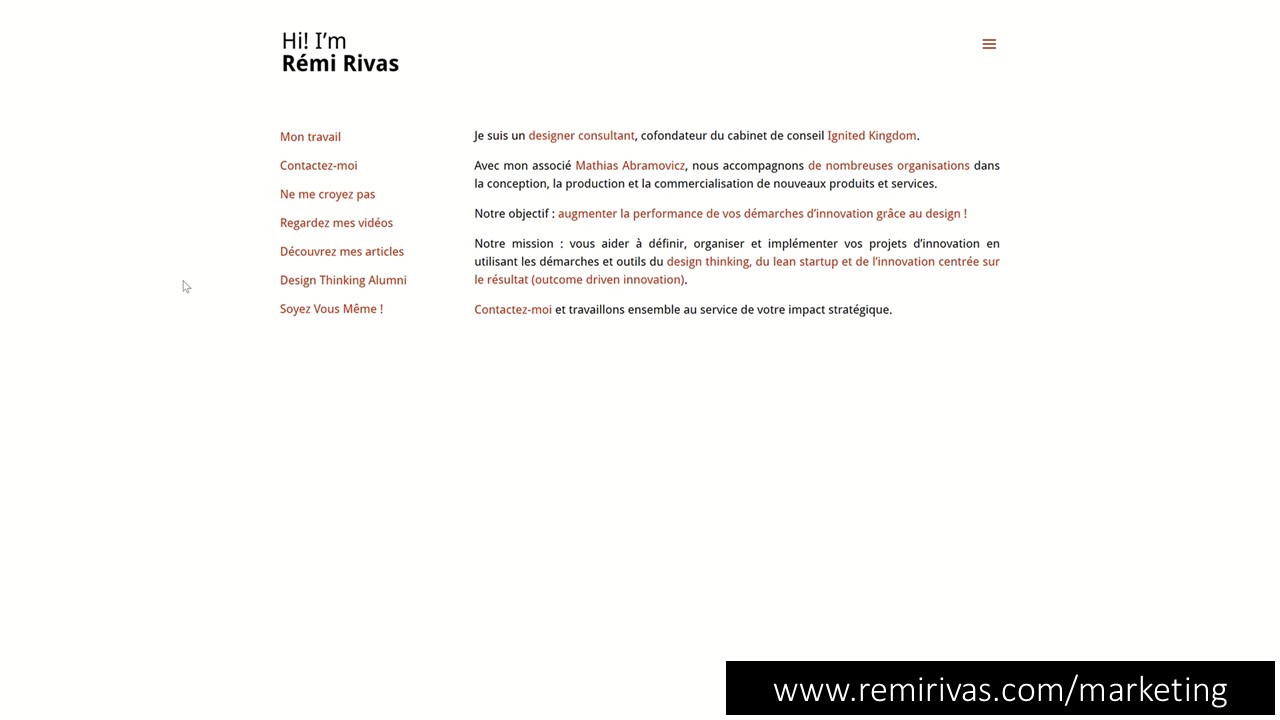 Hi! I'm
Rémi Rivas

Mon travail

Contactez-moi

Ne me croyez pas

Regardez mes vidéos

Découvrez mes articles

Design Thinking Alumni

Soyez Vous Même !

Je suis un designer consultant, cofondateur du cabinet de conseil Ignited Kingdom.

Avec mon associé Mathias Abramovicz, nous accompagnons de nombreuses organisations dans la conception, la production et la commercialisation de nouveaux produits et services.

Notre objectif : augmenter la performance de vos démarches d'innovation grâce au design !

Notre mission : vous aider à définir, organiser et implémenter vos projets d'innovation en utilisant les démarches et outils du design thinking, du lean startup et de l'innovation centrée sur le résultat (outcome driven innovation).

Contactez-moi et travaillons ensemble au service de votre impact stratégique.

www.remirivas.com/marketing